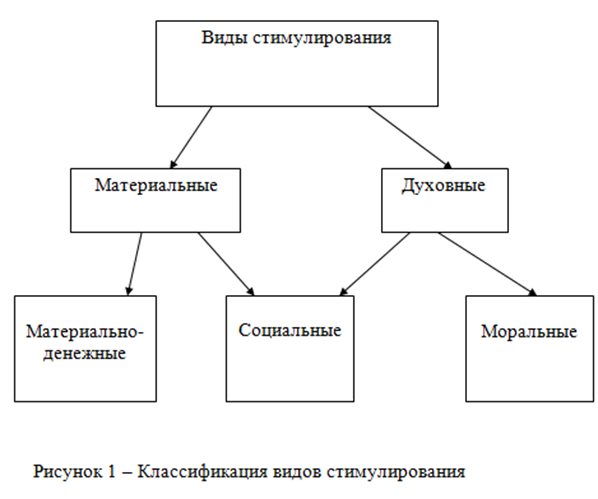 Виды стимулирования

Материальные

Духовные

Материально-денежные

Социальные

Моральные

Рисунок 1 – Классификация видов стимулирования